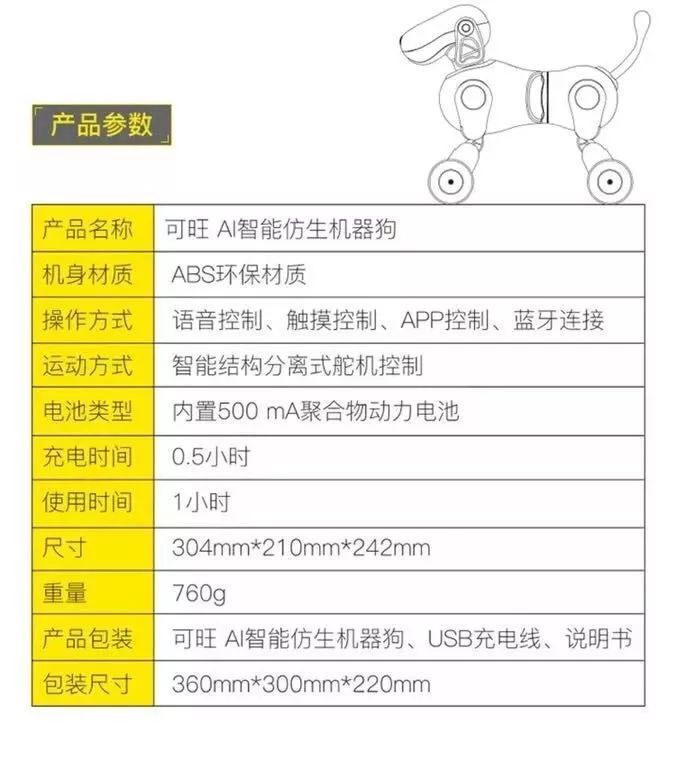 产品参数

| 产品名称 | 可旺 AI智能仿生机器狗 |
|---|---|
| 机身材质 | ABS环保材质 |
| 操作方式 | 语音控制、触摸控制、APP控制、蓝牙连接 |
| 运动方式 | 智能结构分离式舵机控制 |
| 电池类型 | 内置500 mA聚合物动力电池 |
| 充电时间 | 0.5小时 |
| 使用时间 | 1小时 |
| 尺寸 | 304mm*210mm*242mm |
| 重量 | 760g |
| 产品包装 | 可旺 AI智能仿生机器狗、USB充电线、说明书 |
| 包装尺寸 | 360mm*300mm*220mm |